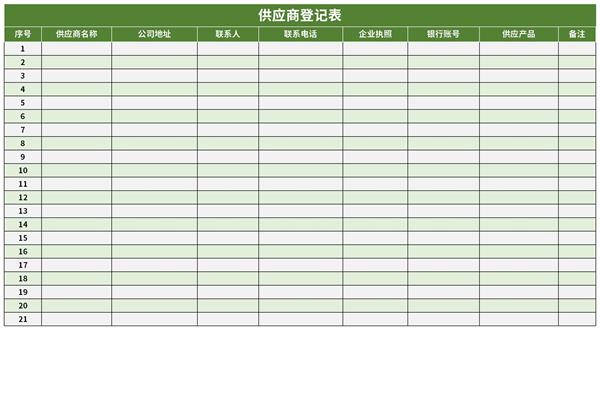 供应商登记表

| 序号 | 供应商名称 | 公司地址 | 联系人 | 联系电话 | 企业执照 | 银行账号 | 供应产品 | 备注 |
|---|---|---|---|---|---|---|---|---|
| 1 | | | | | | | | |
| 2 | | | | | | | | |
| 3 | | | | | | | | |
| 4 | | | | | | | | |
| 5 | | | | | | | | |
| 6 | | | | | | | | |
| 7 | | | | | | | | |
| 8 | | | | | | | | |
| 9 | | | | | | | | |
| 10 | | | | | | | | |
| 11 | | | | | | | | |
| 12 | | | | | | | | |
| 13 | | | | | | | | |
| 14 | | | | | | | | |
| 15 | | | | | | | | |
| 16 | | | | | | | | |
| 17 | | | | | | | | |
| 18 | | | | | | | | |
| 19 | | | | | | | | |
| 20 | | | | | | | | |
| 21 | | | | | | | | |